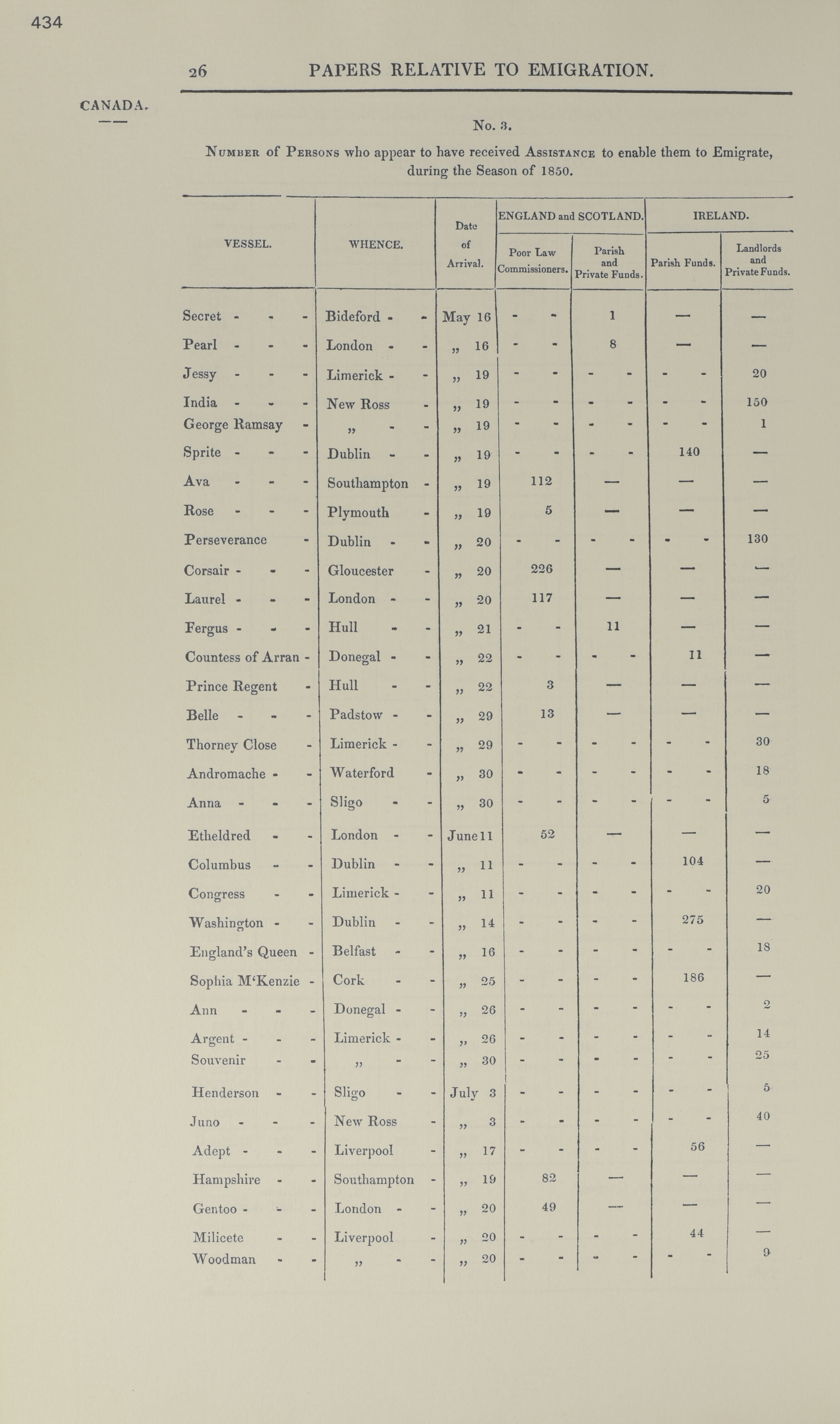 434

26 PAPERS RELATIVE TO EMIGRATION.

CANADA.

No. 3.

Number of Persons who appear to have received Assistance to enable them to Emigrate, during the Season of 1850.

| VESSEL. | WHENCE. | Date of Arrival. | ENGLAND and SCOTLAND. Poor Law Commissioners. | ENGLAND and SCOTLAND. Parish and Private Funds. | IRELAND. Parish Funds. | IRELAND. Landlords and Private Funds. |
|---|---|---|---|---|---|---|
| Secret - - - | Bideford - - | May 16 | - - | 1 | — | — |
| Pearl - - - | London - - | „ 16 | - - | 8 | — | — |
| Jessy - - - | Limerick - - | „ 19 | - - | - - | - - | 20 |
| India - - - | New Ross - | „ 19 | - - | - - | - - | 150 |
| George Ramsay - | „ - - | „ 19 | - - | - - | - - | 1 |
| Sprite - - - | Dublin - - | „ 19 | - - | - - | 140 | — |
| Ava - - - | Southampton - | „ 19 | 112 | — | — | — |
| Rose - - - | Plymouth - | „ 19 | 5 | — | — | — |
| Perseverance - | Dublin - - | „ 20 | - - | - - | - - | 130 |
| Corsair - - - | Gloucester - | „ 20 | 226 | — | — | — |
| Laurel - - - | London - - | „ 20 | 117 | — | — | — |
| Fergus - - - | Hull - - | „ 21 | - - | 11 | — | — |
| Countess of Arran - | Donegal - - | „ 22 | - - | - - | 11 | — |
| Prince Regent - | Hull - - | „ 22 | 3 | — | — | — |
| Belle - - - | Padstow - - | „ 29 | 13 | — | — | — |
| Thorney Close - | Limerick - - | „ 29 | - - | - - | - - | 30 |
| Andromache - - | Waterford - | „ 30 | - - | - - | - - | 18 |
| Anna - - - | Sligo - - | „ 30 | - - | - - | - - | 5 |
| Etheldred - - | London - - | June 11 | 52 | — | — | — |
| Columbus - - | Dublin - - | „ 11 | - - | - - | 104 | — |
| Congress - - | Limerick - - | „ 11 | - - | - - | - - | 20 |
| Washington - - | Dublin - - | „ 14 | - - | - - | 275 | — |
| England's Queen - | Belfast - - | „ 16 | - - | - - | - - | 18 |
| Sophia M'Kenzie - | Cork - - | „ 25 | - - | - - | 186 | — |
| Ann - - - | Donegal - - | „ 26 | - - | - - | - - | 2 |
| Argent - - - | Limerick - - | „ 26 | - - | - - | - - | 14 |
| Souvenir - - | „ - - | „ 30 | - - | - - | - - | 25 |
| Henderson - - | Sligo - - | July 3 | - - | - - | - - | 5 |
| Juno - - - | New Ross - | „ 3 | - - | - - | - - | 40 |
| Adept - - - | Liverpool - | „ 17 | - - | - - | 56 | — |
| Hampshire - - | Southampton - | „ 19 | 82 | — | — | — |
| Gentoo - - - | London - - | „ 20 | 49 | — | — | — |
| Milicete - - | Liverpool - | „ 20 | - - | - - | 44 | — |
| Woodman - - | „ - - | „ 20 | - - | - - | - - | 9 |